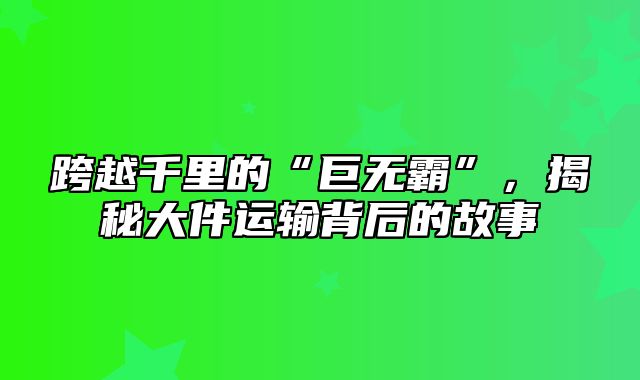 跨越千里的“巨无霸”，揭秘大件运输背后的故事